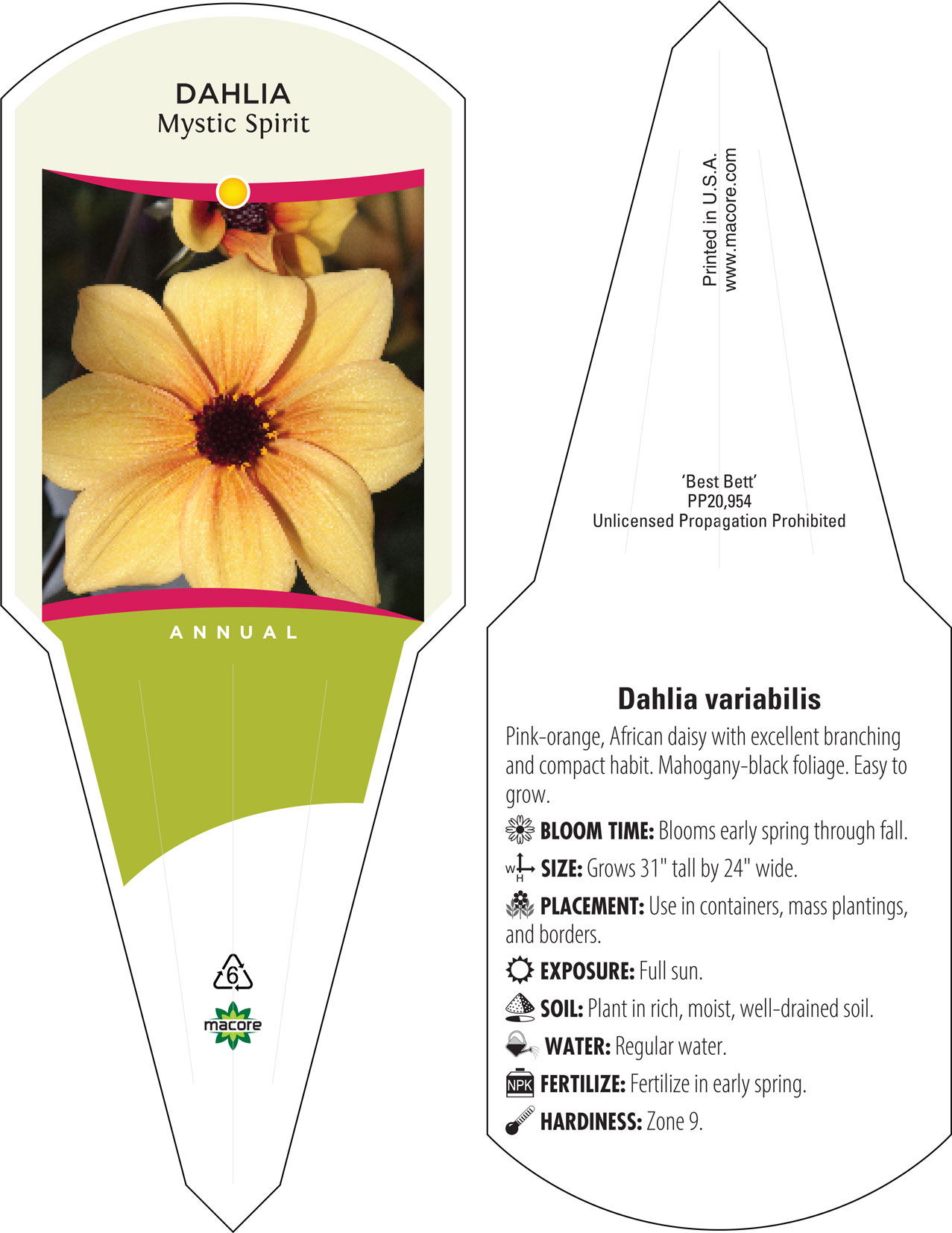 DAHLIA
Mystic Spirit

ANNUAL

6

macore

Printed in U.S.A.
www.macore.com

'Best Bett'
PP20,954
Unlicensed Propagation Prohibited

Dahlia variabilis

Pink-orange, African daisy with excellent branching and compact habit. Mahogany-black foliage. Easy to grow.

BLOOM TIME: Blooms early spring through fall.

W H SIZE: Grows 31" tall by 24" wide.

PLACEMENT: Use in containers, mass plantings, and borders.

EXPOSURE: Full sun.

SOIL: Plant in rich, moist, well-drained soil.

WATER: Regular water.

NPK FERTILIZE: Fertilize in early spring.

HARDINESS: Zone 9.